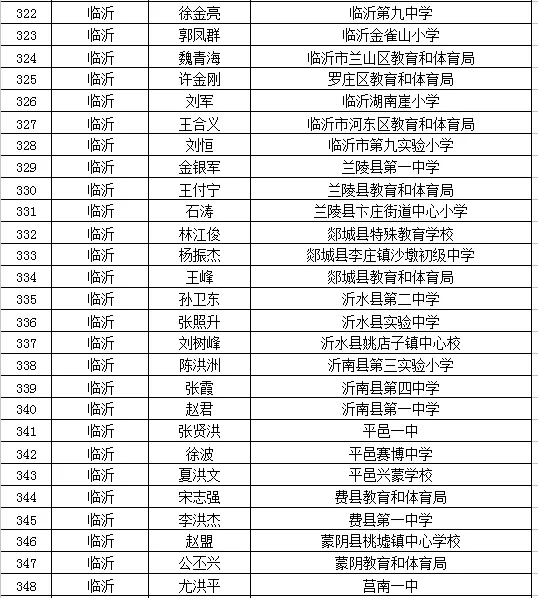 | 322 | 临沂 | 徐金亮 | 临沂第九中学 |
|---|---|---|---|
| 323 | 临沂 | 郭凤群 | 临沂金雀山小学 |
| 324 | 临沂 | 魏青海 | 临沂市兰山区教育和体育局 |
| 325 | 临沂 | 许金刚 | 罗庄区教育和体育局 |
| 326 | 临沂 | 刘军 | 临沂湖南崖小学 |
| 327 | 临沂 | 王合义 | 临沂市河东区教育和体育局 |
| 328 | 临沂 | 刘恒 | 临沂市第九实验小学 |
| 329 | 临沂 | 金银军 | 兰陵县第一中学 |
| 330 | 临沂 | 王付宁 | 兰陵县教育和体育局 |
| 331 | 临沂 | 石涛 | 兰陵县卞庄街道中心小学 |
| 332 | 临沂 | 林江俊 | 郯城县特殊教育学校 |
| 333 | 临沂 | 杨振杰 | 郯城县李庄镇沙墩初级中学 |
| 334 | 临沂 | 王峰 | 郯城县教育和体育局 |
| 335 | 临沂 | 孙卫东 | 沂水县第二中学 |
| 336 | 临沂 | 张照升 | 沂水县实验中学 |
| 337 | 临沂 | 刘树峰 | 沂水县姚店子镇中心校 |
| 338 | 临沂 | 陈洪洲 | 沂南县第三实验小学 |
| 339 | 临沂 | 张霞 | 沂南县第四中学 |
| 340 | 临沂 | 赵君 | 沂南县第一中学 |
| 341 | 临沂 | 张贤洪 | 平邑一中 |
| 342 | 临沂 | 徐波 | 平邑赛博中学 |
| 343 | 临沂 | 夏洪文 | 平邑兴蒙学校 |
| 344 | 临沂 | 宋志强 | 费县教育和体育局 |
| 345 | 临沂 | 李洪杰 | 费县第一中学 |
| 346 | 临沂 | 赵盟 | 蒙阴县桃墟镇中心学校 |
| 347 | 临沂 | 公丕兴 | 蒙阴教育和体育局 |
| 348 | 临沂 | 尤洪平 | 莒南一中 |